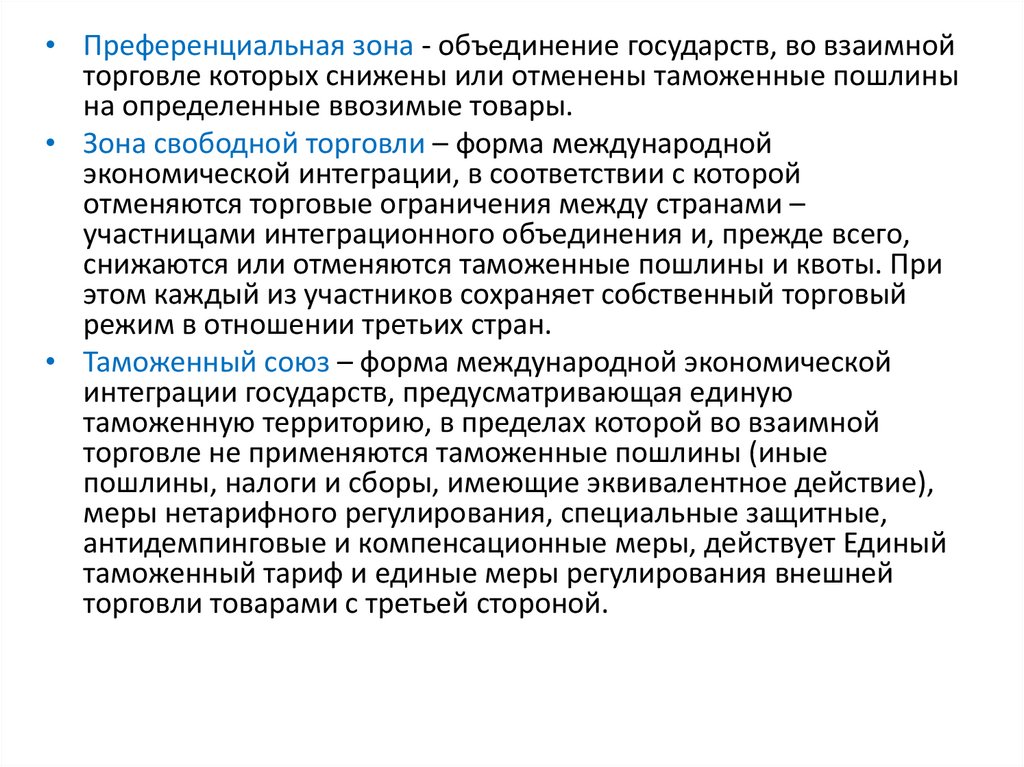 • Преференциальная зона - объединение государств, во взаимной торговле которых снижены или отменены таможенные пошлины на определенные ввозимые товары.

• Зона свободной торговли – форма международной экономической интеграции, в соответствии с которой отменяются торговые ограничения между странами – участницами интеграционного объединения и, прежде всего, снижаются или отменяются таможенные пошлины и квоты. При этом каждый из участников сохраняет собственный торговый режим в отношении третьих стран.

• Таможенный союз – форма международной экономической интеграции государств, предусматривающая единую таможенную территорию, в пределах которой во взаимной торговле не применяются таможенные пошлины (иные пошлины, налоги и сборы, имеющие эквивалентное действие), меры нетарифного регулирования, специальные защитные, антидемпинговые и компенсационные меры, действует Единый таможенный тариф и единые меры регулирования внешней торговли товарами с третьей стороной.